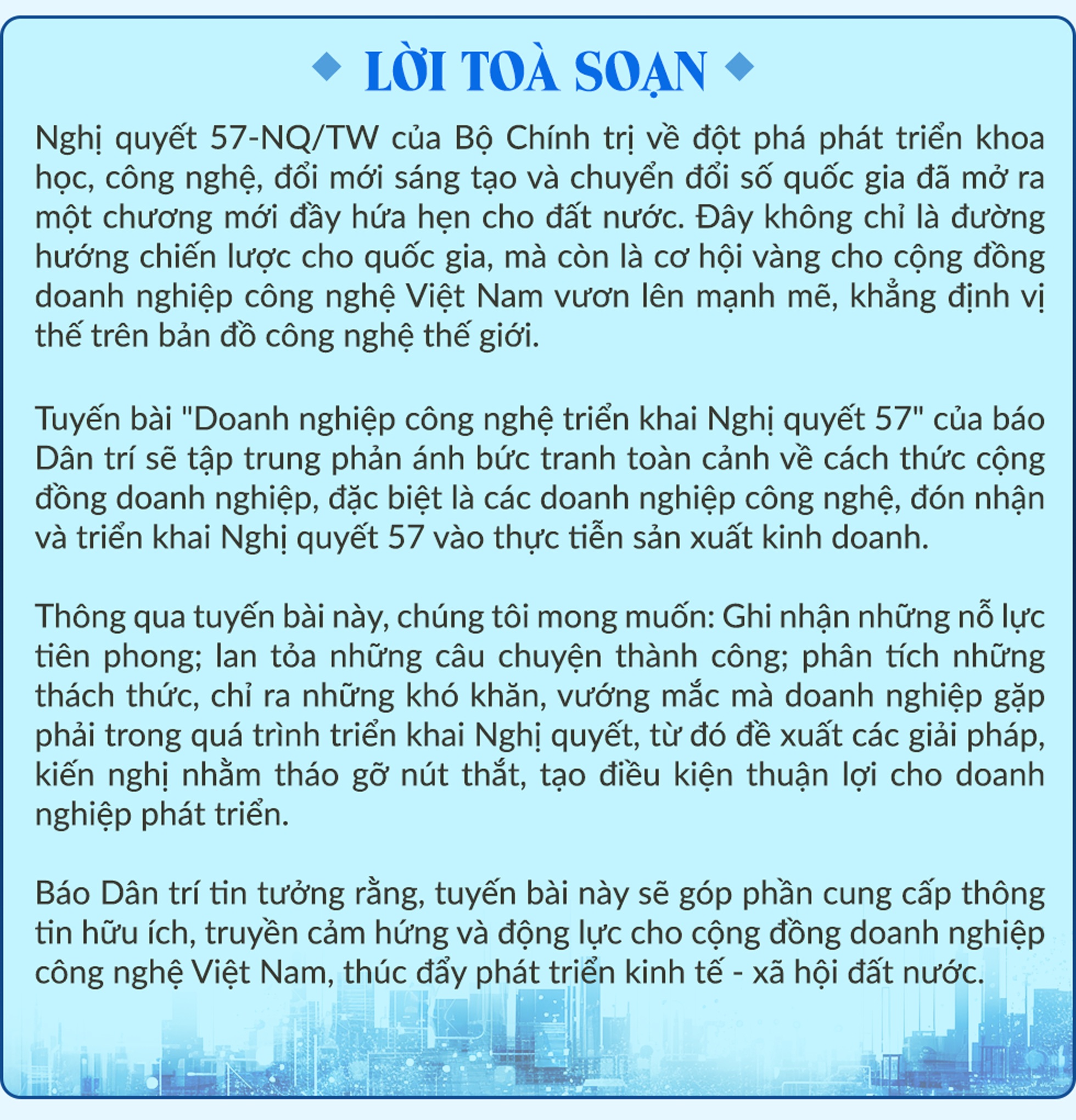 LỜI TOÀ SOẠN

Nghị quyết 57-NQ/TW của Bộ Chính trị về đột phá phát triển khoa học, công nghệ, đổi mới sáng tạo và chuyển đổi số quốc gia đã mở ra một chương mới đầy hứa hẹn cho đất nước. Đây không chỉ là đường hướng chiến lược cho quốc gia, mà còn là cơ hội vàng cho cộng đồng doanh nghiệp công nghệ Việt Nam vươn lên mạnh mẽ, khẳng định vị thế trên bản đồ công nghệ thế giới.

Tuyến bài "Doanh nghiệp công nghệ triển khai Nghị quyết 57" của báo Dân trí sẽ tập trung phản ánh bức tranh toàn cảnh về cách thức cộng đồng doanh nghiệp, đặc biệt là các doanh nghiệp công nghệ, đón nhận và triển khai Nghị quyết 57 vào thực tiễn sản xuất kinh doanh.

Thông qua tuyến bài này, chúng tôi mong muốn: Ghi nhận những nỗ lực tiên phong; lan tỏa những câu chuyện thành công; phân tích những thách thức, chỉ ra những khó khăn, vướng mắc mà doanh nghiệp gặp phải trong quá trình triển khai Nghị quyết, từ đó đề xuất các giải pháp, kiến nghị nhằm tháo gỡ nút thắt, tạo điều kiện thuận lợi cho doanh nghiệp phát triển.

Báo Dân trí tin tưởng rằng, tuyến bài này sẽ góp phần cung cấp thông tin hữu ích, truyền cảm hứng và động lực cho cộng đồng doanh nghiệp công nghệ Việt Nam, thúc đẩy phát triển kinh tế - xã hội đất nước.